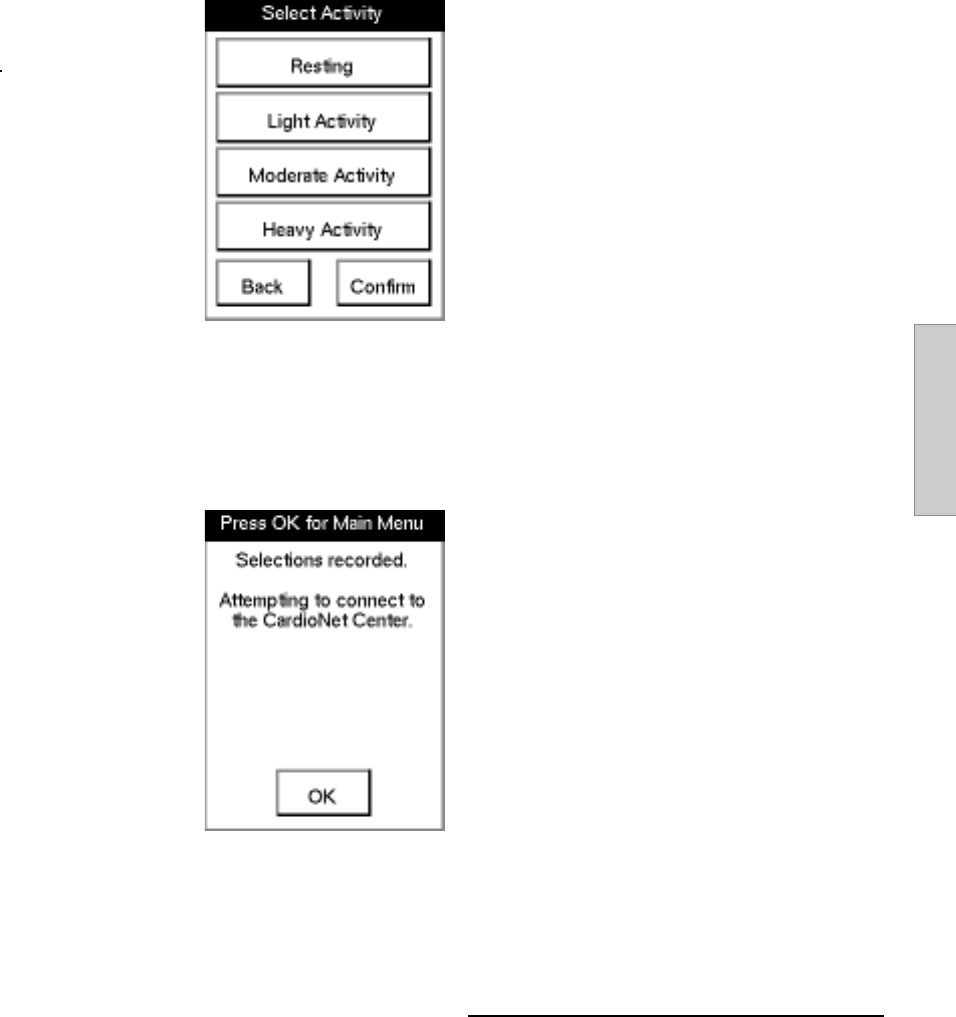 Select Activity

Resting

Light Activity

Moderate Activity

Heavy Activity

Back

Confirm

Press OK for Main Menu

Selections recorded.

Attempting to connect to the CardioNet Center.

OK